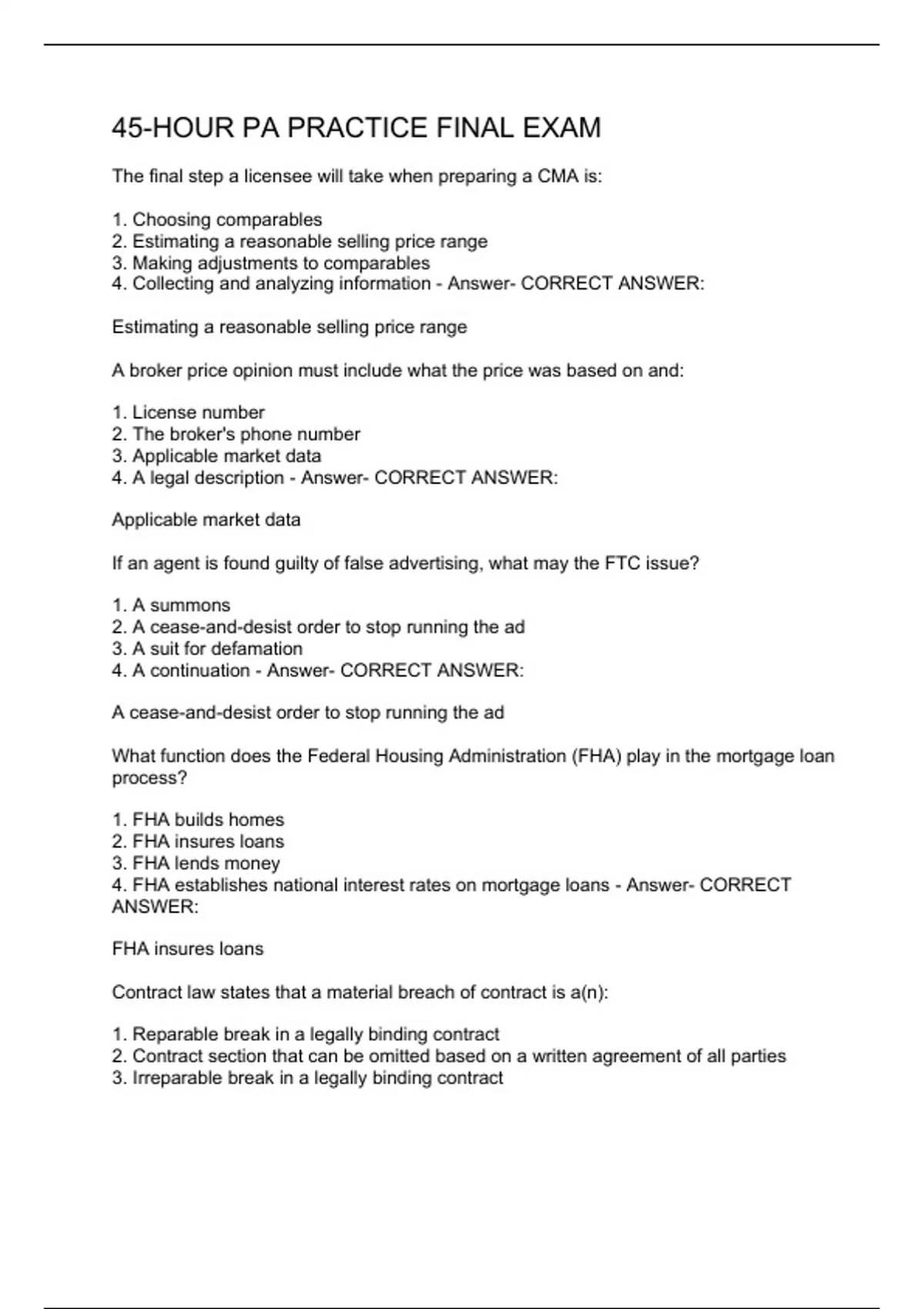 45-HOUR PA PRACTICE FINAL EXAM

The final step a licensee will take when preparing a CMA is:

1. Choosing comparables
2. Estimating a reasonable selling price range
3. Making adjustments to comparables
4. Collecting and analyzing information - Answer- CORRECT ANSWER:

Estimating a reasonable selling price range

A broker price opinion must include what the price was based on and:

1. License number
2. The broker's phone number
3. Applicable market data
4. A legal description - Answer- CORRECT ANSWER:

Applicable market data

If an agent is found guilty of false advertising, what may the FTC issue?

1. A summons
2. A cease-and-desist order to stop running the ad
3. A suit for defamation
4. A continuation - Answer- CORRECT ANSWER:

A cease-and-desist order to stop running the ad

What function does the Federal Housing Administration (FHA) play in the mortgage loan process?

1. FHA builds homes
2. FHA insures loans
3. FHA lends money
4. FHA establishes national interest rates on mortgage loans - Answer- CORRECT ANSWER:

FHA insures loans

Contract law states that a material breach of contract is a(n):

1. Reparable break in a legally binding contract
2. Contract section that can be omitted based on a written agreement of all parties
3. Irreparable break in a legally binding contract